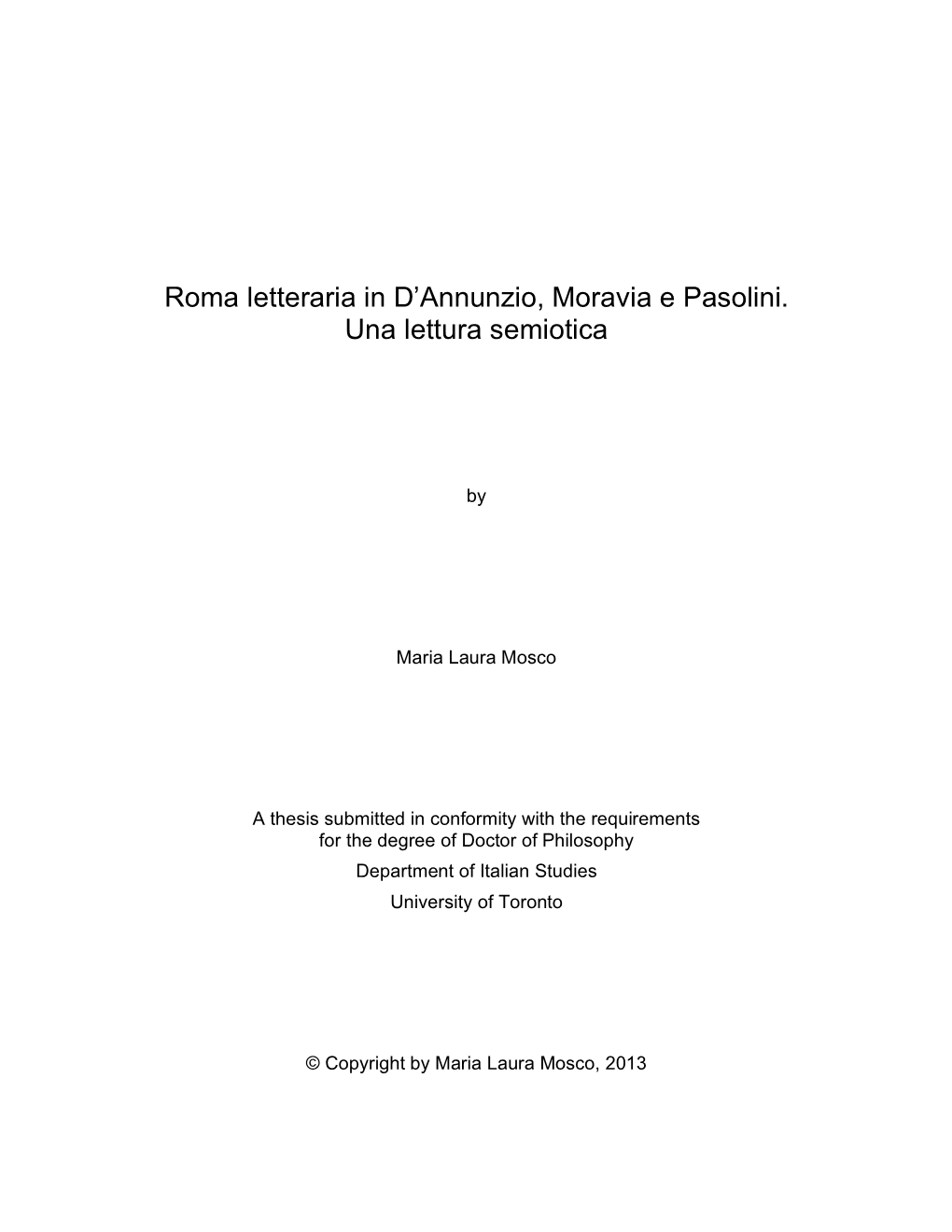 Roma letteraria in D’Annunzio, Moravia e Pasolini.
Una lettura semiotica

by

Maria Laura Mosco

A thesis submitted in conformity with the requirements
for the degree of Doctor of Philosophy
Department of Italian Studies
University of Toronto

© Copyright by Maria Laura Mosco, 2013